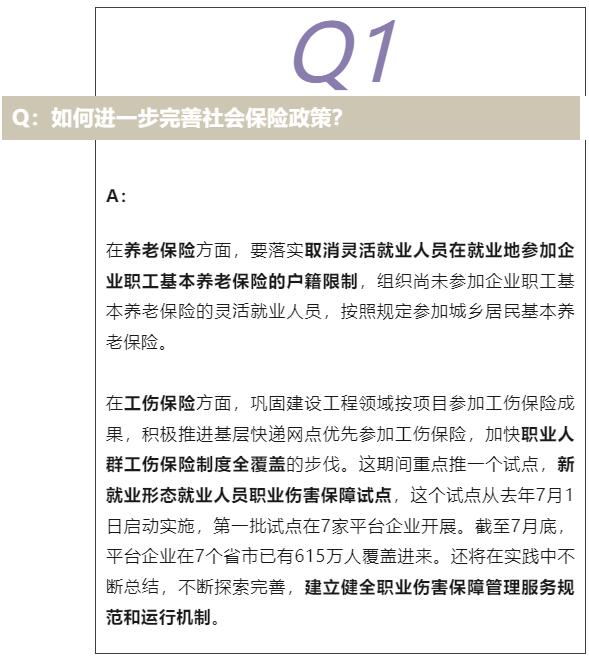 Q1

Q：如何进一步完善社会保险政策?

A：

在养老保险方面，要落实取消灵活就业人员在就业地参加企业职工基本养老保险的户籍限制，组织尚未参加企业职工基本养老保险的灵活就业人员，按照规定参加城乡居民基本养老保险。

在工伤保险方面，巩固建设工程领域按项目参加工伤保险成果，积极推进基层快递网点优先参加工伤保险，加快职业人群工伤保险制度全覆盖的步伐。这期间重点推一个试点，新就业形态就业人员职业伤害保障试点，这个试点从去年7月1日启动实施，第一批试点在7家平台企业开展。截至7月底，平台企业在7个省市已有615万人覆盖进来。还将在实践中不断总结，不断探索完善，建立健全职业伤害保障管理服务规范和运行机制。